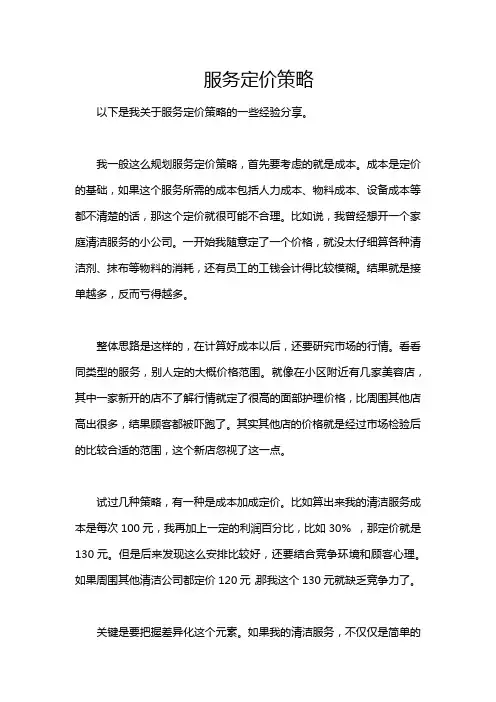 服务定价策略

以下是我关于服务定价策略的一些经验分享。

我一般这么规划服务定价策略，首先要考虑的就是成本。成本是定价的基础，如果这个服务所需的成本包括人力成本、物料成本、设备成本等都不清楚的话，那这个定价就很可能不合理。比如说，我曾经想开一个家庭清洁服务的小公司。一开始我随意定了一个价格，就没太仔细算各种清洁剂、抹布等物料的消耗，还有员工的工钱会计得比较模糊。结果就是接单越多，反而亏得越多。

整体思路是这样的，在计算好成本以后，还要研究市场的行情。看看同类型的服务，别人定的大概价格范围。就像在小区附近有几家美容店，其中一家新开的店不了解行情就定了很高的面部护理价格，比周围其他店高出很多，结果顾客都被吓跑了。其实其他店的价格就是经过市场检验后的比较合适的范围，这个新店忽视了这一点。

试过几种策略，有一种是成本加成定价。比如算出来我的清洁服务成本是每次 100 元，我再加上一定的利润百分比，比如 30%，那定价就是 130 元。但是后来发现这么安排比较好，还要结合竞争环境和顾客心理。如果周围其他清洁公司都定价 120 元,那我这个 130 元就缺乏竞争力了。

关键是要把握差异化这个元素。如果我的清洁服务，不仅仅是简单的